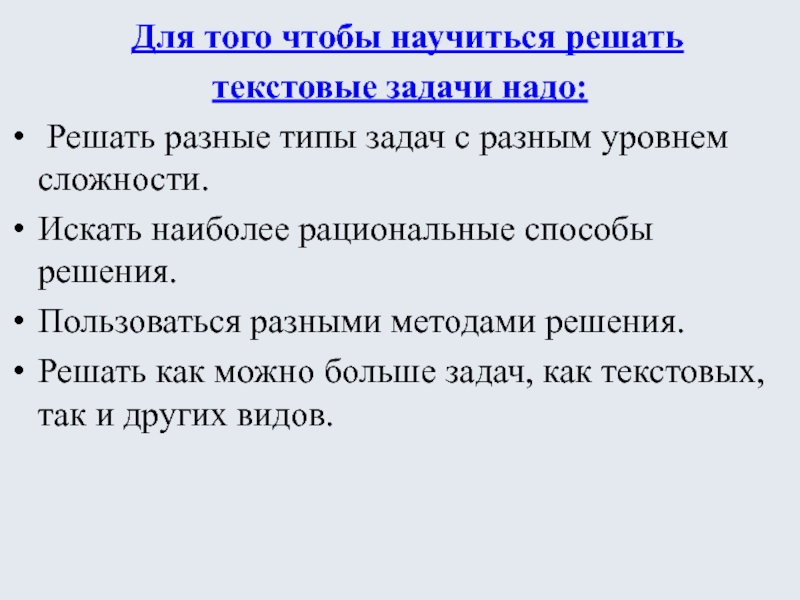 Для того чтобы научиться решать
текстовые задачи надо:

• Решать разные типы задач с разным уровнем сложности.
• Искать наиболее рациональные способы решения.
• Пользоваться разными методами решения.
• Решать как можно больше задач, как текстовых, так и других видов.